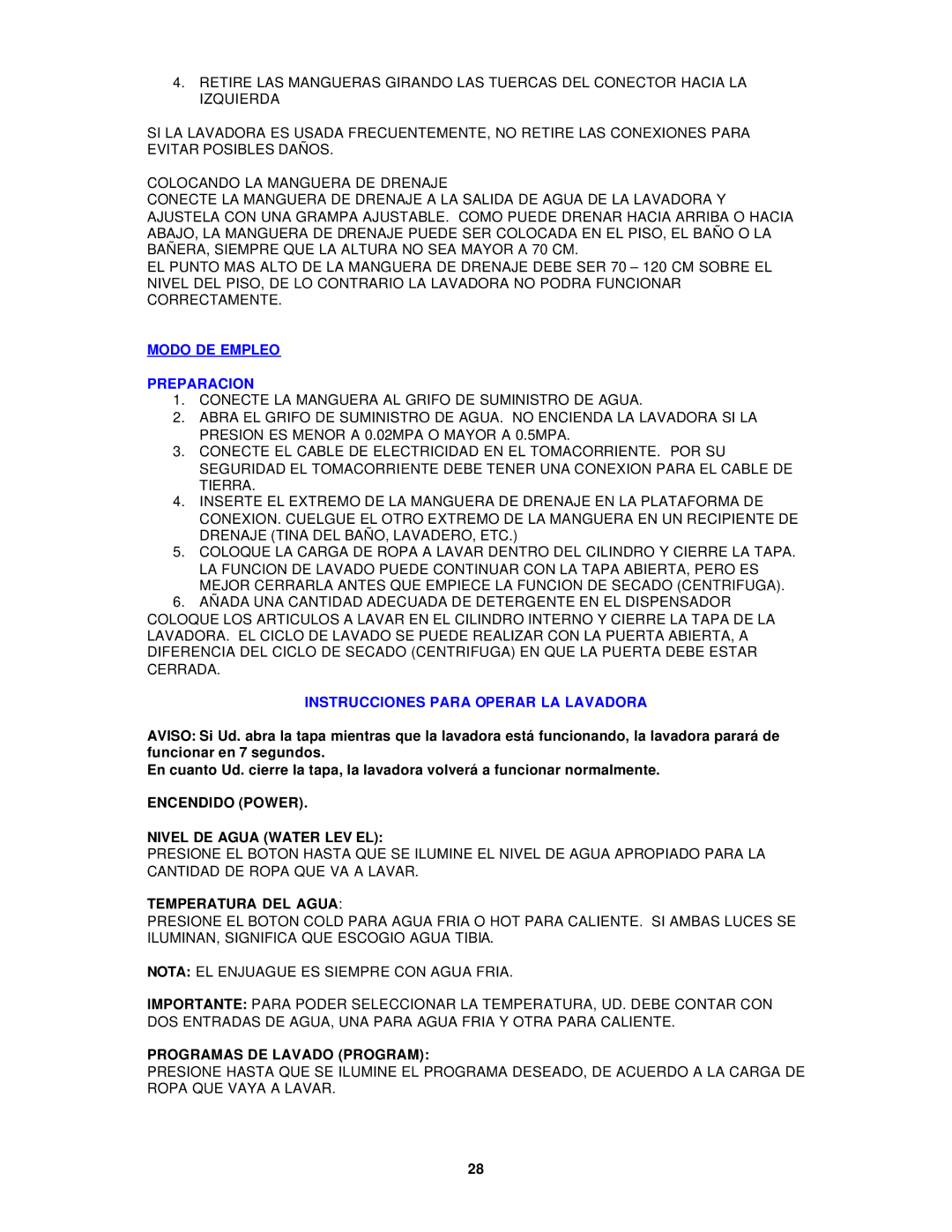 4. RETIRE LAS MANGUERAS GIRANDO LAS TUERCAS DEL CONECTOR HACIA LA IZQUIERDA

SI LA LAVADORA ES USADA FRECUENTEMENTE, NO RETIRE LAS CONEXIONES PARA EVITAR POSIBLES DAÑOS.

COLOCANDO LA MANGUERA DE DRENAJE
CONECTE LA MANGUERA DE DRENAJE A LA SALIDA DE AGUA DE LA LAVADORA Y AJUSTELA CON UNA GRAMPA AJUSTABLE. COMO PUEDE DRENAR HACIA ARRIBA O HACIA ABAJO, LA MANGUERA DE DRENAJE PUEDE SER COLOCADA EN EL PISO, EL BAÑO O LA BAÑERA, SIEMPRE QUE LA ALTURA NO SEA MAYOR A 70 CM.
EL PUNTO MAS ALTO DE LA MANGUERA DE DRENAJE DEBE SER 70 – 120 CM SOBRE EL NIVEL DEL PISO, DE LO CONTRARIO LA LAVADORA NO PODRA FUNCIONAR CORRECTAMENTE.

MODO DE EMPLEO

PREPARACION
1. CONECTE LA MANGUERA AL GRIFO DE SUMINISTRO DE AGUA.
2. ABRA EL GRIFO DE SUMINISTRO DE AGUA. NO ENCIENDA LA LAVADORA SI LA PRESION ES MENOR A 0.02MPA O MAYOR A 0.5MPA.
3. CONECTE EL CABLE DE ELECTRICIDAD EN EL TOMACORRIENTE. POR SU SEGURIDAD EL TOMACORRIENTE DEBE TENER UNA CONEXION PARA EL CABLE DE TIERRA.
4. INSERTE EL EXTREMO DE LA MANGUERA DE DRENAJE EN LA PLATAFORMA DE CONEXION. CUELGUE EL OTRO EXTREMO DE LA MANGUERA EN UN RECIPIENTE DE DRENAJE (TINA DEL BAÑO, LAVADERO, ETC.)
5. COLOQUE LA CARGA DE ROPA A LAVAR DENTRO DEL CILINDRO Y CIERRE LA TAPA. LA FUNCION DE LAVADO PUEDE CONTINUAR CON LA TAPA ABIERTA, PERO ES MEJOR CERRARLA ANTES QUE EMPIECE LA FUNCION DE SECADO (CENTRIFUGA).
6. AÑADA UNA CANTIDAD ADECUADA DE DETERGENTE EN EL DISPENSADOR
COLOQUE LOS ARTICULOS A LAVAR EN EL CILINDRO INTERNO Y CIERRE LA TAPA DE LA LAVADORA. EL CICLO DE LAVADO SE PUEDE REALIZAR CON LA PUERTA ABIERTA, A DIFERENCIA DEL CICLO DE SECADO (CENTRIFUGA) EN QUE LA PUERTA DEBE ESTAR CERRADA.

INSTRUCCIONES PARA OPERAR LA LAVADORA

AVISO: Si Ud. abra la tapa mientras que la lavadora está funcionando, la lavadora parará de funcionar en 7 segundos.
En cuanto Ud. cierre la tapa, la lavadora volverá a funcionar normalmente.

ENCENDIDO (POWER).

NIVEL DE AGUA (WATER LEV EL):
PRESIONE EL BOTON HASTA QUE SE ILUMINE EL NIVEL DE AGUA APROPIADO PARA LA CANTIDAD DE ROPA QUE VA A LAVAR.

TEMPERATURA DEL AGUA:
PRESIONE EL BOTON COLD PARA AGUA FRIA O HOT PARA CALIENTE. SI AMBAS LUCES SE ILUMINAN, SIGNIFICA QUE ESCOGIO AGUA TIBIA.

NOTA: EL ENJUAGUE ES SIEMPRE CON AGUA FRIA.

IMPORTANTE: PARA PODER SELECCIONAR LA TEMPERATURA, UD. DEBE CONTAR CON DOS ENTRADAS DE AGUA, UNA PARA AGUA FRIA Y OTRA PARA CALIENTE.

PROGRAMAS DE LAVADO (PROGRAM):
PRESIONE HASTA QUE SE ILUMINE EL PROGRAMA DESEADO, DE ACUERDO A LA CARGA DE ROPA QUE VAYA A LAVAR.

28